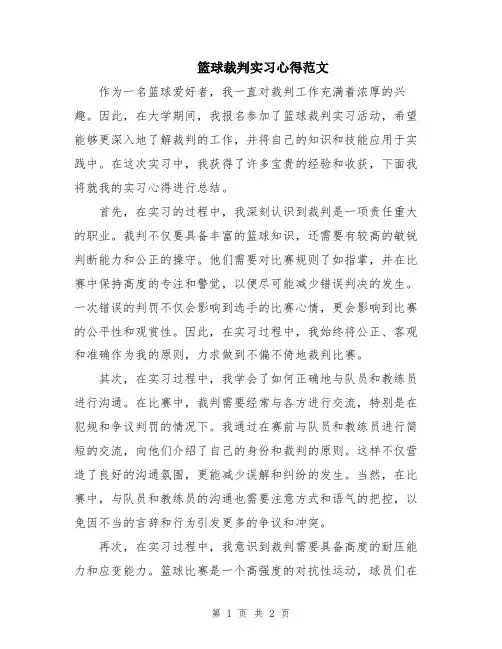 篮球裁判实习心得范文

作为一名篮球爱好者，我一直对裁判工作充满着浓厚的兴趣。因此，在大学期间，我报名参加了篮球裁判实习活动，希望能够更深入地了解裁判的工作，并将自己的知识和技能应用于实践中。在这次实习中，我获得了许多宝贵的经验和收获，下面我将就我的实习心得进行总结。

首先，在实习的过程中，我深刻认识到裁判是一项责任重大的职业。裁判不仅要具备丰富的篮球知识，还需要有较高的敏锐判断能力和公正的操守。他们需要对比赛规则了如指掌，并在比赛中保持高度的专注和警觉，以便尽可能减少错误判决的发生。一次错误的判罚不仅会影响到选手的比赛心情，更会影响到比赛的公平性和观赏性。因此，在实习过程中，我始终将公正、客观和准确作为我的原则，力求做到不偏不倚地裁判比赛。

其次，在实习过程中，我学会了如何正确地与队员和教练员进行沟通。在比赛中，裁判需要经常与各方进行交流，特别是在犯规和争议判罚的情况下。我通过在赛前与队员和教练员进行简短的交流，向他们介绍了自己的身份和裁判的原则。这样不仅营造了良好的沟通氛围，更能减少误解和纠纷的发生。当然，在比赛中，与队员和教练员的沟通也需要注意方式和语气的把控，以免因不当的言辞和行为引发更多的争议和冲突。

再次，在实习过程中，我意识到裁判需要具备高度的耐压能力和应变能力。篮球比赛是一个高强度的对抗性运动，球员们在

第 1 页 共 2 页